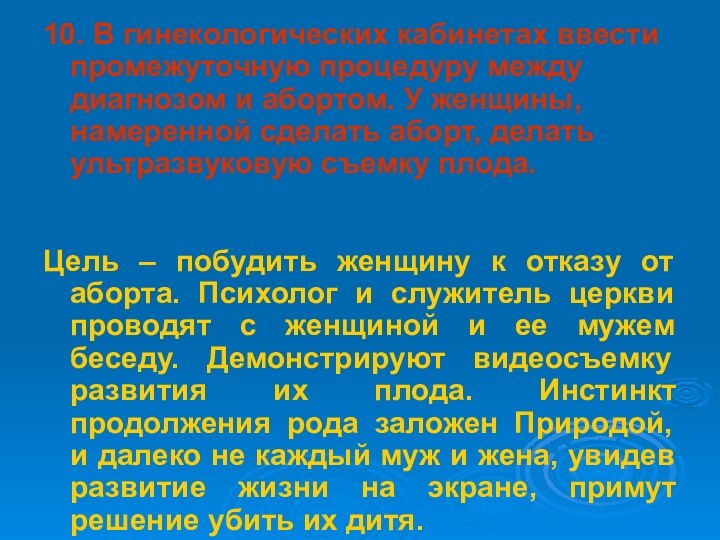 10. В гинекологических кабинетах ввести промежуточную процедуру между диагнозом и абортом. У женщины, намеренной сделать аборт, делать ультразвуковую съемку плода.

Цель – побудить женщину к отказу от аборта. Психолог и служитель церкви проводят с женщиной и ее мужем беседу. Демонстрируют видеосъемку развития их плода. Инстинкт продолжения рода заложен Природой, и далеко не каждый муж и жена, увидев развитие жизни на экране, примут решение убить их дитя.